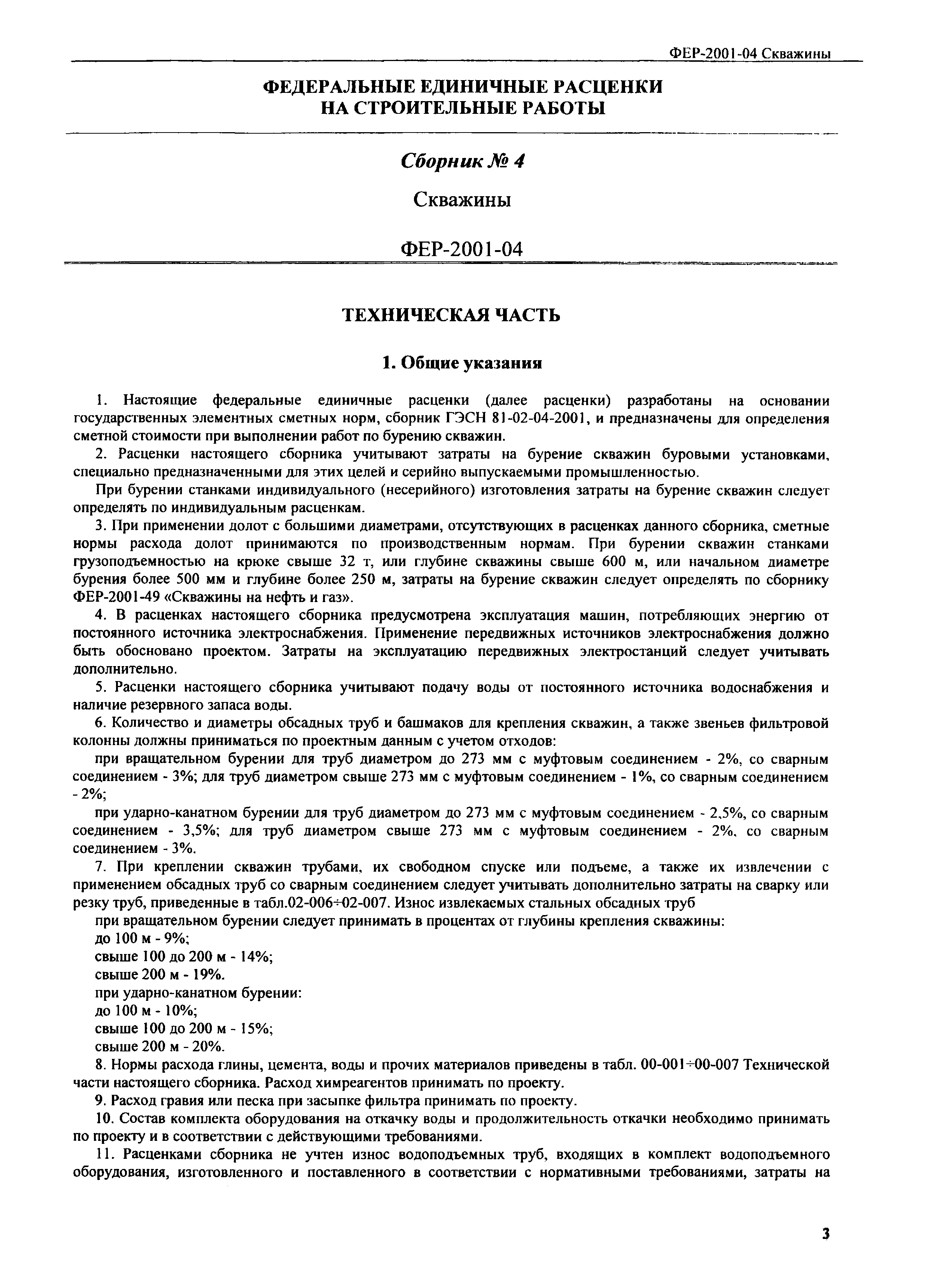 ФЕР-2001-04 Скважины

ФЕДЕРАЛЬНЫЕ ЕДИНИЧНЫЕ РАСЦЕНКИ НА СТРОИТЕЛЬНЫЕ РАБОТЫ

Сборник № 4

Скважины

ФЕР-2001-04

ТЕХНИЧЕСКАЯ ЧАСТЬ

1. Общие указания

1. Настоящие федеральные единичные расценки (далее расценки) разработаны на основании государственных элементных сметных норм, сборник ГЭСН 81-02-04-2001, и предназначены для определения сметной стоимости при выполнении работ по бурению скважин.

2. Расценки настоящего сборника учитывают затраты на бурение скважин буровыми установками, специально предназначенными для этих целей и серийно выпускаемыми промышленностью.

При бурении станками индивидуального (несерийного) изготовления затраты на бурение скважин следует определять по индивидуальным расценкам.

3. При применении долот с большими диаметрами, отсутствующих в расценках данного сборника, сметные нормы расхода долот принимаются по производственным нормам. При бурении скважин станками грузоподъемностью на крюке свыше 32 т, или глубине скважины свыше 600 м, или начальном диаметре бурения более 500 мм и глубине более 250 м, затраты на бурение скважин следует определять по сборнику ФЕР-2001-49 «Скважины на нефть и газ».

4. В расценках настоящего сборника предусмотрена эксплуатация машин, потребляющих энергию от постоянного источника электроснабжения. Применение передвижных источников электроснабжения должно быть обосновано проектом. Затраты на эксплуатацию передвижных электростанций следует учитывать дополнительно.

5. Расценки настоящего сборника учитывают подачу воды от постоянного источника водоснабжения и наличие резервного запаса воды.

6. Количество и диаметры обсадных труб и башмаков для крепления скважин, а также звеньев фильтровой колонны должны приниматься по проектным данным с учетом отходов:

при вращательном бурении для труб диаметром до 273 мм с муфтовым соединением - 2%, со сварным соединением - 3%; для труб диаметром свыше 273 мм с муфтовым соединением - 1%, со сварным соединением - 2%;

при ударно-канатном бурении для труб диаметром до 273 мм с муфтовым соединением - 2,5%, со сварным соединением - 3,5%; для труб диаметром свыше 273 мм с муфтовым соединением - 2%, со сварным соединением - 3%.

7. При креплении скважин трубами, их свободном спуске или подъеме, а также их извлечении с применением обсадных труб со сварным соединением следует учитывать дополнительно затраты на сварку или резку труб, приведенные в табл.02-006÷02-007. Износ извлекаемых стальных обсадных труб

при вращательном бурении следует принимать в процентах от глубины крепления скважины:

до 100 м - 9%;

свыше 100 до 200 м - 14%;

свыше 200 м - 19%.

при ударно-канатном бурении:

до 100 м - 10%;

свыше 100 до 200 м - 15%;

свыше 200 м - 20%.

8. Нормы расхода глины, цемента, воды и прочих материалов приведены в табл. 00-001÷00-007 Технической части настоящего сборника. Расход химреагентов принимать по проекту.

9. Расход гравия или песка при засыпке фильтра принимать по проекту.

10. Состав комплекта оборудования на откачку воды и продолжительность откачки необходимо принимать по проекту и в соответствии с действующими требованиями.

11. Расценками сборника не учтен износ водоподъемных труб, входящих в комплект водоподъемного оборудования, изготовленного и поставленного в соответствии с нормативными требованиями, затраты на

3